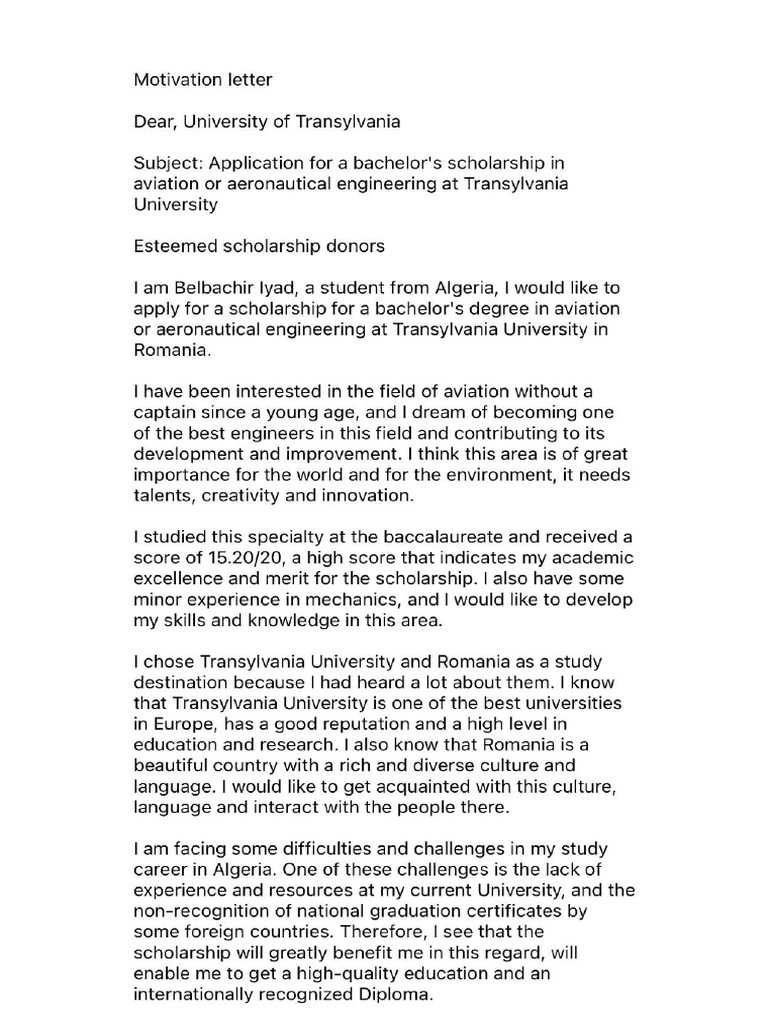 Motivation letter

Dear, University of Transylvania

Subject: Application for a bachelor's scholarship in aviation or aeronautical engineering at Transylvania University

Esteemed scholarship donors

I am Belbachir Iyad, a student from Algeria, I would like to apply for a scholarship for a bachelor's degree in aviation or aeronautical engineering at Transylvania University in Romania.

I have been interested in the field of aviation without a captain since a young age, and I dream of becoming one of the best engineers in this field and contributing to its development and improvement. I think this area is of great importance for the world and for the environment, it needs talents, creativity and innovation.

I studied this specialty at the baccalaureate and received a score of 15.20/20, a high score that indicates my academic excellence and merit for the scholarship. I also have some minor experience in mechanics, and I would like to develop my skills and knowledge in this area.

I chose Transylvania University and Romania as a study destination because I had heard a lot about them. I know that Transylvania University is one of the best universities in Europe, has a good reputation and a high level in education and research. I also know that Romania is a beautiful country with a rich and diverse culture and language. I would like to get acquainted with this culture, language and interact with the people there.

I am facing some difficulties and challenges in my study career in Algeria. One of these challenges is the lack of experience and resources at my current University, and the non-recognition of national graduation certificates by some foreign countries. Therefore, I see that the scholarship will greatly benefit me in this regard, will enable me to get a high-quality education and an internationally recognized Diploma.